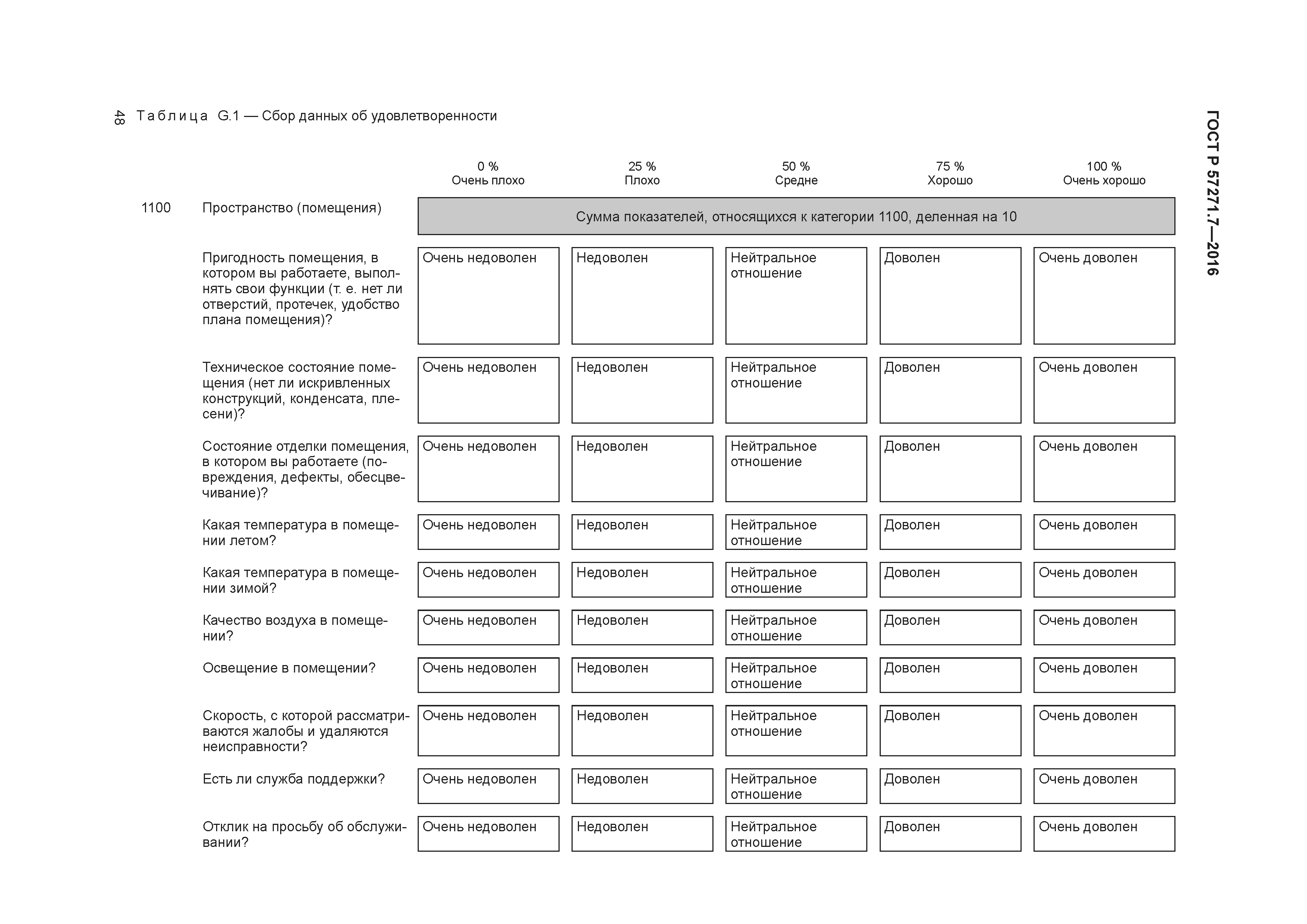 48 Таблица G.1 — Сбор данных об удовлетворенности

ГОСТ Р 57271.7—2016

| | | 0 % Очень плохо | 25 % Плохо | 50 % Средне | 75 % Хорошо | 100 % Очень хорошо |
|---|---|---|---|---|---|---|
| 1100 | Пространство (помещения) | Сумма показателей, относящихся к категории 1100, деленная на 10 | | | | |
| | Пригодность помещения, в котором вы работаете, выполнять свои функции (т. е. нет ли отверстий, протечек, удобство плана помещения)? | Очень недоволен | Недоволен | Нейтральное отношение | Доволен | Очень доволен |
| | Техническое состояние помещения (нет ли искривленных конструкций, конденсата, плесени)? | Очень недоволен | Недоволен | Нейтральное отношение | Доволен | Очень доволен |
| | Состояние отделки помещения, в котором вы работаете (повреждения, дефекты, обесцвечивание)? | Очень недоволен | Недоволен | Нейтральное отношение | Доволен | Очень доволен |
| | Какая температура в помещении летом? | Очень недоволен | Недоволен | Нейтральное отношение | Доволен | Очень доволен |
| | Какая температура в помещении зимой? | Очень недоволен | Недоволен | Нейтральное отношение | Доволен | Очень доволен |
| | Качество воздуха в помещении? | Очень недоволен | Недоволен | Нейтральное отношение | Доволен | Очень доволен |
| | Освещение в помещении? | Очень недоволен | Недоволен | Нейтральное отношение | Доволен | Очень доволен |
| | Скорость, с которой рассматриваются жалобы и удаляются неисправности? | Очень недоволен | Недоволен | Нейтральное отношение | Доволен | Очень доволен |
| | Есть ли служба поддержки? | Очень недоволен | Недоволен | Нейтральное отношение | Доволен | Очень доволен |
| | Отклик на просьбу об обслуживании? | Очень недоволен | Недоволен | Нейтральное отношение | Доволен | Очень доволен |